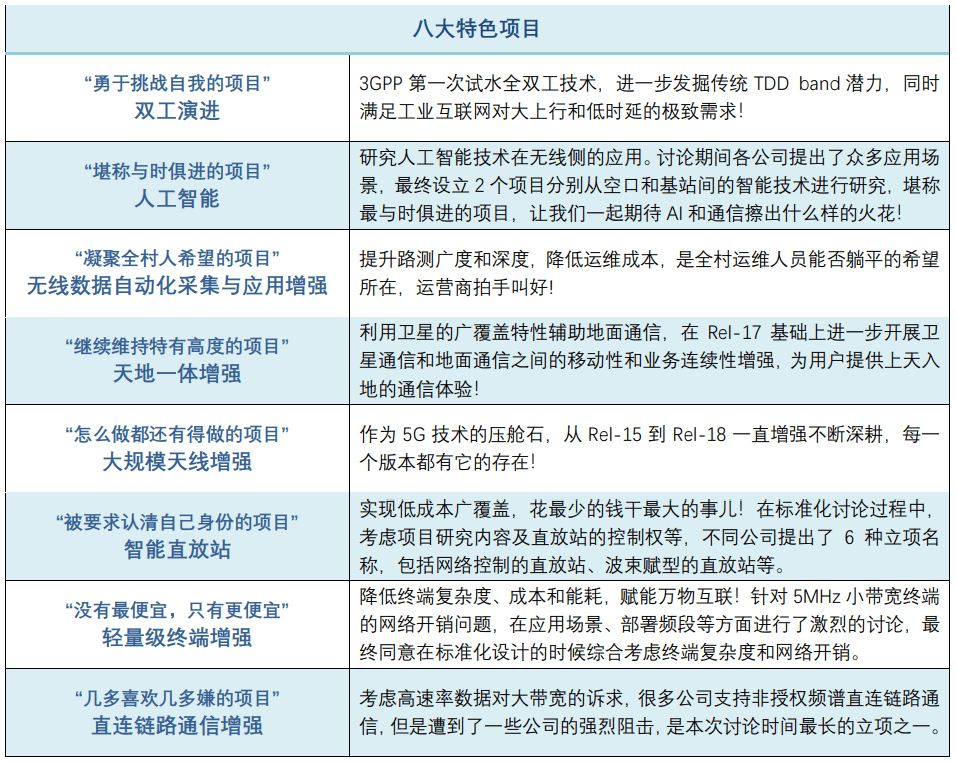 | 八大特色项目 | |
|---|---|
| “勇于挑战自我的项目” 双工演进 | 3GPP 第一次试水全双工技术，进一步发掘传统 TDD band 潜力，同时满足工业互联网对大上行和低时延的极致需求！ |
| “堪称与时俱进的项目” 人工智能 | 研究人工智能技术在无线侧的应用。讨论期间各公司提出了众多应用场景，最终设立 2 个项目分别从空口和基站间的智能技术进行研究，堪称最与时俱进的项目，让我们一起期待 AI 和通信擦出什么样的火花！ |
| “凝聚全村人希望的项目” 无线数据自动化采集与应用增强 | 提升路测广度和深度，降低运维成本，是全村运维人员能否躺平的希望所在，运营商拍手叫好！ |
| “继续维持特有高度的项目” 天地一体增强 | 利用卫星的广覆盖特性辅助地面通信，在 Rel-17 基础上进一步开展卫星通信和地面通信之间的移动性和业务连续性增强，为用户提供上天入地的通信体验！ |
| “怎么做都还有得做的项目” 大规模天线增强 | 作为 5G 技术的压舱石，从 Rel-15 到 Rel-18 一直增强不断深耕，每一个版本都有它的存在！ |
| “被要求认清自己身份的项目” 智能直放站 | 实现低成本广覆盖，花最少的钱干最大的事儿！在标准化讨论过程中，考虑项目研究内容及直放站的控制权等，不同公司提出了 6 种立项名称，包括网络控制的直放站、波束赋型的直放站等。 |
| “没有最便宜，只有更便宜” 轻量级终端增强 | 降低终端复杂度、成本和能耗，赋能万物互联！针对 5MHz 小带宽终端的网络开销问题，在应用场景、部署频段等方面进行了激烈的讨论，最终同意在标准化设计的时候综合考虑终端复杂度和网络开销。 |
| “几多喜欢几多嫌的项目” 直连链路通信增强 | 考虑高速率数据对大带宽的诉求，很多公司支持非授权频谱直连链路通信，但是遭到了一些公司的强烈阻击，是本次讨论时间最长的立项之一。 |